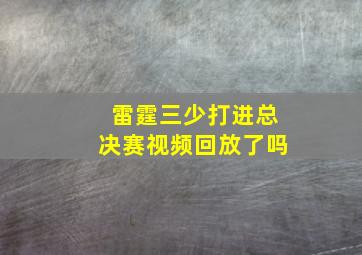 雷霆三少打进总决赛视频回放了吗